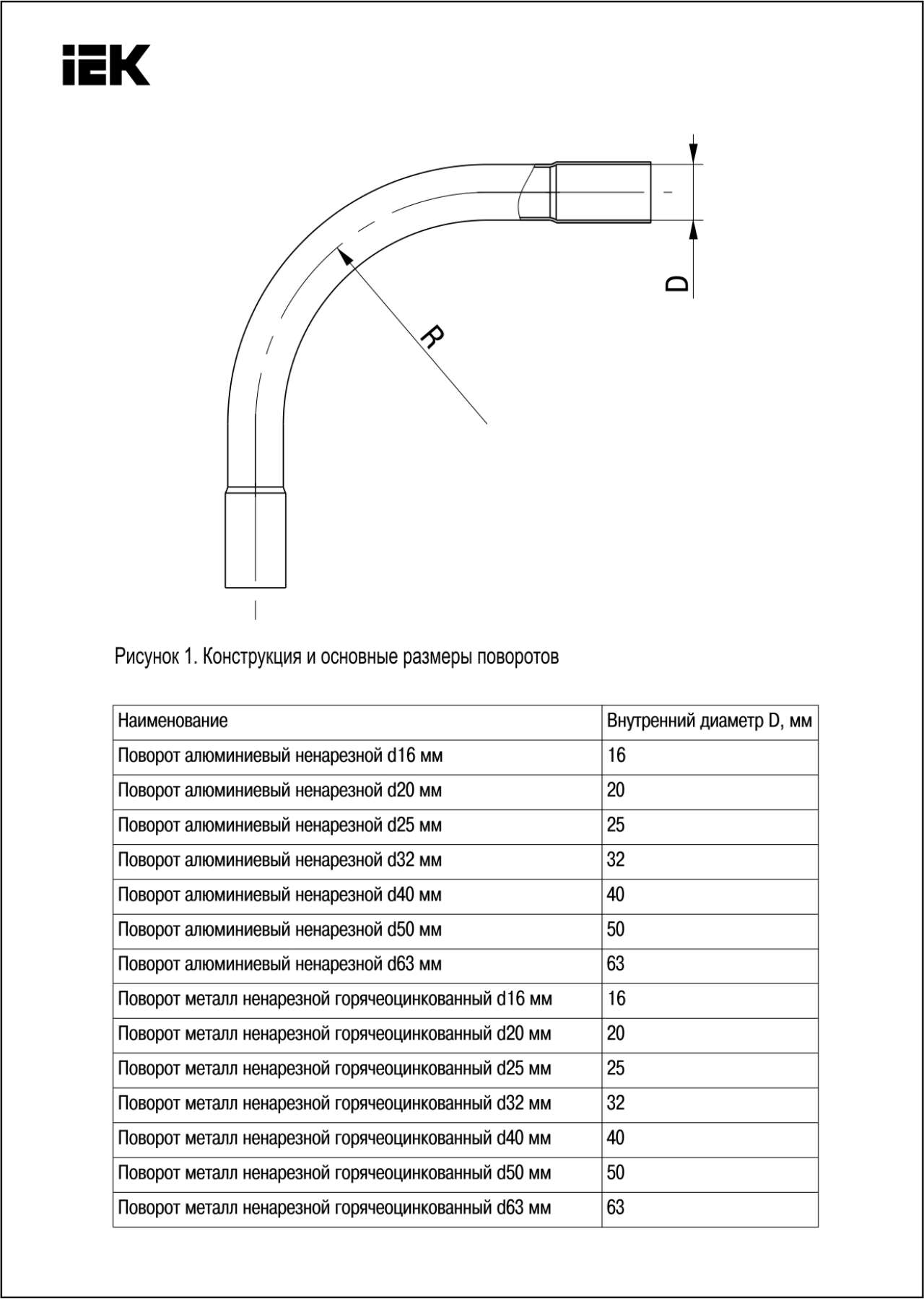 IEK

D

R

Рисунок 1. Конструкция и основные размеры поворотов

| Наименование | Внутренний диаметр D, мм |
|---|---|
| Поворот алюминиевый ненарезной d16 мм | 16 |
| Поворот алюминиевый ненарезной d20 мм | 20 |
| Поворот алюминиевый ненарезной d25 мм | 25 |
| Поворот алюминиевый ненарезной d32 мм | 32 |
| Поворот алюминиевый ненарезной d40 мм | 40 |
| Поворот алюминиевый ненарезной d50 мм | 50 |
| Поворот алюминиевый ненарезной d63 мм | 63 |
| Поворот металл ненарезной горячеоцинкованный d16 мм | 16 |
| Поворот металл ненарезной горячеоцинкованный d20 мм | 20 |
| Поворот металл ненарезной горячеоцинкованный d25 мм | 25 |
| Поворот металл ненарезной горячеоцинкованный d32 мм | 32 |
| Поворот металл ненарезной горячеоцинкованный d40 мм | 40 |
| Поворот металл ненарезной горячеоцинкованный d50 мм | 50 |
| Поворот металл ненарезной горячеоцинкованный d63 мм | 63 |